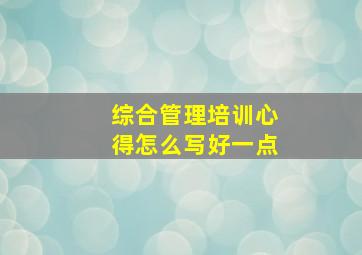 综合管理培训心得怎么写好一点